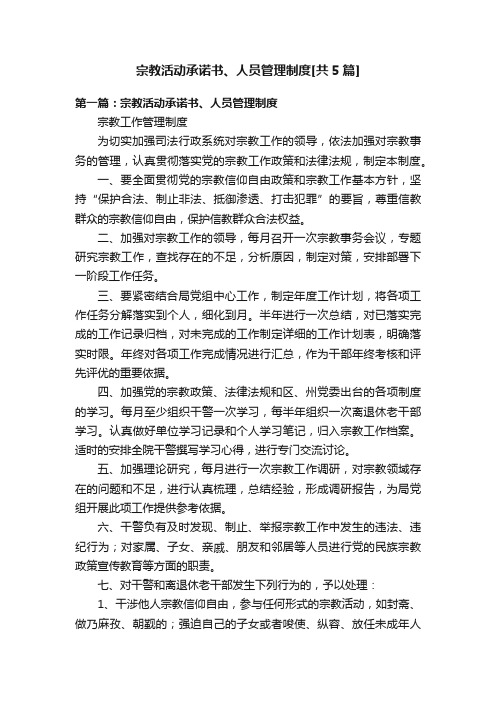 宗教活动承诺书、人员管理制度[共5篇]

第一篇：宗教活动承诺书、人员管理制度

宗教工作管理制度

为切实加强司法行政系统对宗教工作的领导，依法加强对宗教事务的管理，认真贯彻落实党的宗教工作政策和法律法规，制定本制度。

一、要全面贯彻党的宗教信仰自由政策和宗教工作基本方针，坚持“保护合法、制止非法、抵御渗透、打击犯罪”的要旨，尊重信教群众的宗教信仰自由，保护信教群众合法权益。

二、加强对宗教工作的领导，每月召开一次宗教事务会议，专题研究宗教工作，查找存在的不足，分析原因，制定对策，安排部署下一阶段工作任务。

三、要紧密结合局党组中心工作，制定年度工作计划，将各项工作任务分解落实到个人，细化到月。半年进行一次总结，对已落实完成的工作记录归档，对未完成的工作制定详细的工作计划表，明确落实时限。年终对各项工作完成情况进行汇总，作为干部年终考核和评先评优的重要依据。

四、加强党的宗教政策、法律法规和区、州党委出台的各项制度的学习。每月至少组织干警一次学习，每半年组织一次离退休老干部学习。认真做好单位学习记录和个人学习笔记，归入宗教工作档案。适时的安排全院干警撰写学习心得，进行专门交流讨论。

五、加强理论研究，每月进行一次宗教工作调研，对宗教领域存在的问题和不足，进行认真梳理，总结经验，形成调研报告，为局党组开展此项工作提供参考依据。

六、干警负有及时发现、制止、举报宗教工作中发生的违法、违纪行为；对家属、子女、亲戚、朋友和邻居等人员进行党的民族宗教政策宣传教育等方面的职责。

七、对干警和离退休老干部发生下列行为的，予以处理：

1、干涉他人宗教信仰自由，参与任何形式的宗教活动，如封斋、做乃麻孜、朝觐的；强迫自己的子女或者唆使、纵容、放任未成年人